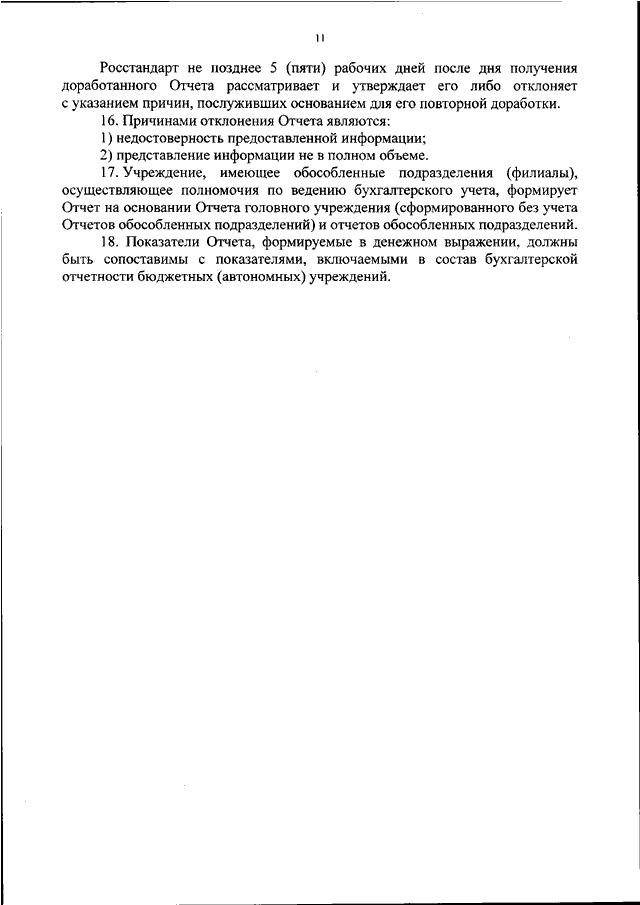 11

Росстандарт не позднее 5 (пяти) рабочих дней после дня получения доработанного Отчета рассматривает и утверждает его либо отклоняет с указанием причин, послуживших основанием для его повторной доработки.

16. Причинами отклонения Отчета являются:

1) недостоверность предоставленной информации;

2) представление информации не в полном объеме.

17. Учреждение, имеющее обособленные подразделения (филиалы), осуществляющее полномочия по ведению бухгалтерского учета, формирует Отчет на основании Отчета головного учреждения (сформированного без учета Отчетов обособленных подразделений) и отчетов обособленных подразделений.

18. Показатели Отчета, формируемые в денежном выражении, должны быть сопоставимы с показателями, включаемыми в состав бухгалтерской отчетности бюджетных (автономных) учреждений.